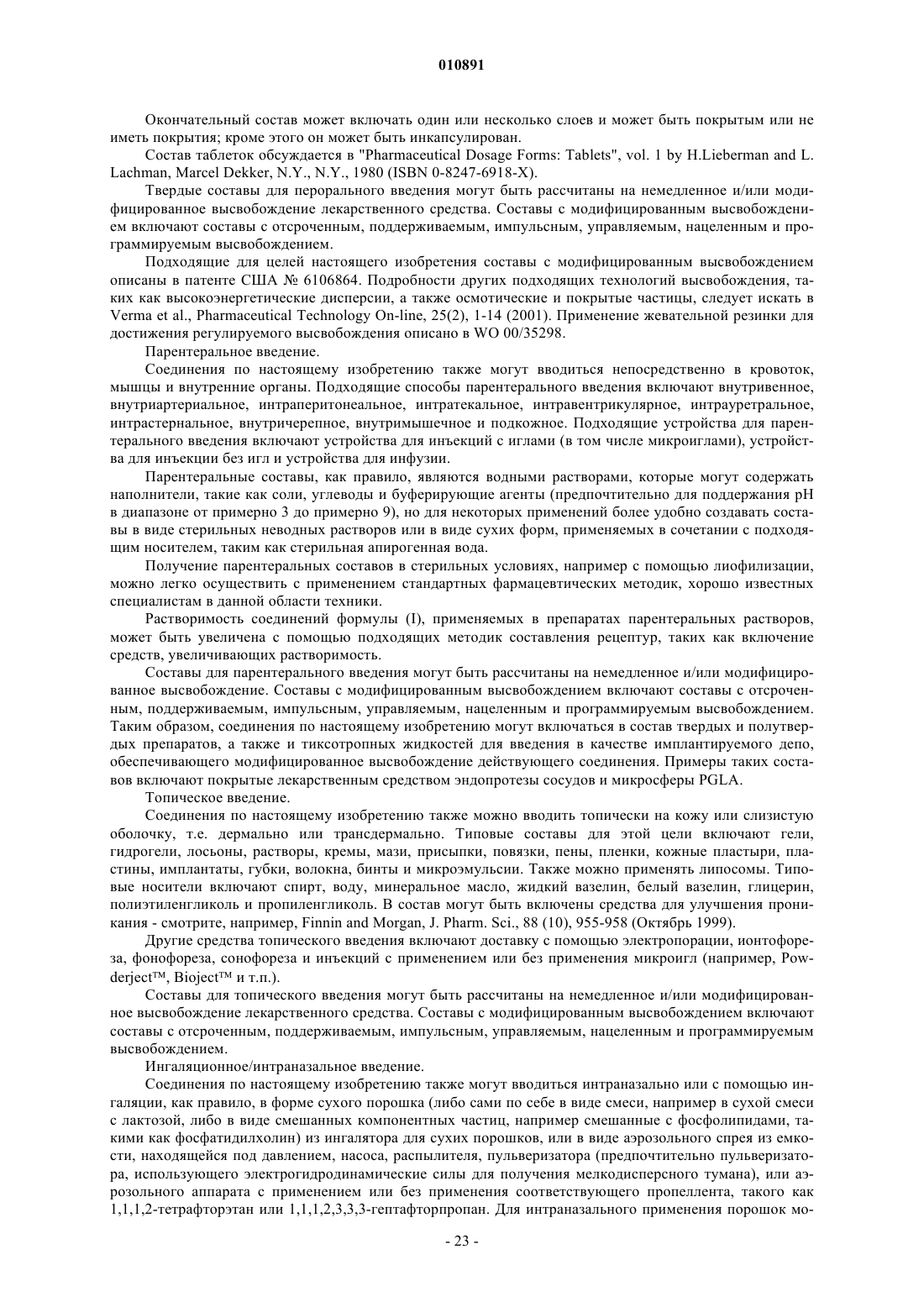 010891

Окончательный состав может включать один или несколько слоев и может быть покрытым или не иметь покрытия; кроме этого он может быть инкапсулирован.

Состав таблеток обсуждается в "Pharmaceutical Dosage Forms: Tablets", vol. 1 by H.Lieberman and L. Lachman, Marcel Dekker, N.Y., N.Y., 1980 (ISBN 0-8247-6918-X).

Твердые составы для перорального введения могут быть рассчитаны на немедленное и/или модифицированное высвобождение лекарственного средства. Составы с модифицированным высвобождением включают составы с отсроченным, поддерживаемым, импульсным, управляемым, нацеленным и программируемым высвобождением.

Подходящие для целей настоящего изобретения составы с модифицированным высвобождением описаны в патенте США № 6106864. Подробности других подходящих технологий высвобождения, таких как высокоэнергетические дисперсии, а также осмотические и покрытые частицы, следует искать в Verma et al., Pharmaceutical Technology On-line, 25(2), 1-14 (2001). Применение жевательной резинки для достижения регулируемого высвобождения описано в WO 00/35298.

Парентеральное введение.

Соединения по настоящему изобретению также могут вводиться непосредственно в кровоток, мышцы и внутренние органы. Подходящие способы парентерального введения включают внутривенное, внутриартериальное, интраперитонеальное, интратекальное, интравентрикулярное, интрауретральное, интрастернальное, внутричерепное, внутримышечное и подкожное. Подходящие устройства для парентерального введения включают устройства для инъекций с иглами (в том числе микроиглами), устройства для инъекции без игл и устройства для инфузии.

Парентеральные составы, как правило, являются водными растворами, которые могут содержать наполнители, такие как соли, углеводы и буферирующие агенты (предпочтительно для поддержания pH в диапазоне от примерно 3 до примерно 9), но для некоторых применений более удобно создавать составы в виде стерильных неводных растворов или в виде сухих форм, применяемых в сочетании с подходящим носителем, таким как стерильная апирогенная вода.

Получение парентеральных составов в стерильных условиях, например с помощью лиофилизации, можно легко осуществить с применением стандартных фармацевтических методик, хорошо известных специалистам в данной области техники.

Растворимость соединений формулы (I), применяемых в препаратах парентеральных растворов, может быть увеличена с помощью подходящих методик составления рецептур, таких как включение средств, увеличивающих растворимость.

Составы для парентерального введения могут быть рассчитаны на немедленное и/или модифицированное высвобождение. Составы с модифицированным высвобождением включают составы с отсроченным, поддерживаемым, импульсным, управляемым, нацеленным и программируемым высвобождением. Таким образом, соединения по настоящему изобретению могут включаться в состав твердых и полутвердых препаратов, а также и тиксотропных жидкостей для введения в качестве имплантируемого депо, обеспечивающего модифицированное высвобождение действующего соединения. Примеры таких составов включают покрытые лекарственным средством эндопротезы сосудов и микросферы PGLA.

Топическое введение.

Соединения по настоящему изобретению также можно вводить топически на кожу или слизистую оболочку, т.е. дермально или трансдермально. Типовые составы для этой цели включают гели, гидрогели, лосьоны, растворы, кремы, мази, присыпки, повязки, пены, пленки, кожные пластыри, пластины, имплантаты, губки, волокна, бинты и микроэмульсии. Также можно применять липосомы. Типовые носители включают спирт, воду, минеральное масло, жидкий вазелин, белый вазелин, глицерин, полиэтиленгликоль и пропиленгликоль. В состав могут быть включены средства для улучшения проникания - смотрите, например, Finnin and Morgan, J. Pharm. Sci., 88 (10), 955-958 (Октябрь 1999).

Другие средства топического введения включают доставку с помощью электропорации, ионтофореза, фонофореза, сонофореза и инъекций с применением или без применения микроигл (например, Powderject™, Bioject™ и т.п.).

Составы для топического введения могут быть рассчитаны на немедленное и/или модифицированное высвобождение лекарственного средства. Составы с модифицированным высвобождением включают составы с отсроченным, поддерживаемым, импульсным, управляемым, нацеленным и программируемым высвобождением.

Ингаляционное/интраназальное введение.

Соединения по настоящему изобретению также могут вводиться интраназально или с помощью ингаляции, как правило, в форме сухого порошка (либо сами по себе в виде смеси, например в сухой смеси с лактозой, либо в виде смешанных компонентных частиц, например смешанные с фосфолипидами, такими как фосфатидилхолин) из ингалятора для сухих порошков, или в виде аэрозольного спрея из емкости, находящейся под давлением, насоса, распылителя, пульверизатора (предпочтительно пульверизатора, использующего электрогидродинамические силы для получения мелкодисперсного тумана), или аэрозольного аппарата с применением или без применения соответствующего пропеллента, такого как 1,1,1,2-тетрафторэтан или 1,1,1,2,3,3,3-гептафторпропан. Для интраназального применения порошок мо-

- 23 -